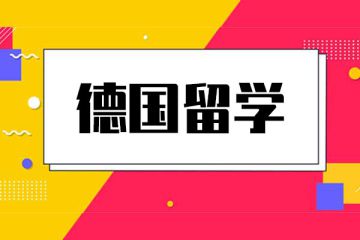 德国留学